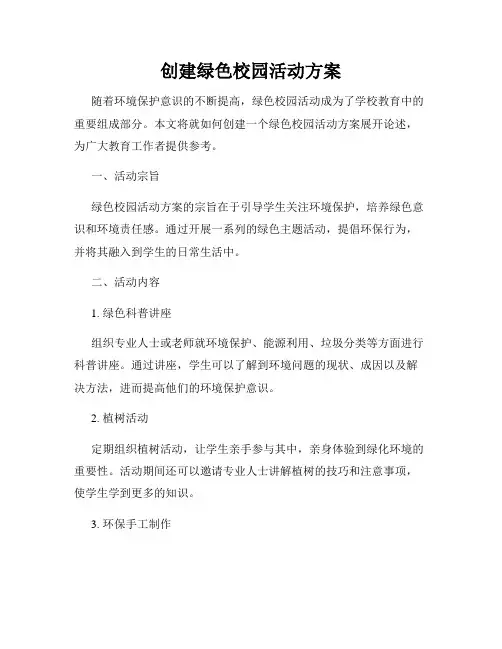 创建绿色校园活动方案

随着环境保护意识的不断提高，绿色校园活动成为了学校教育中的重要组成部分。本文将就如何创建一个绿色校园活动方案展开论述，为广大教育工作者提供参考。

一、活动宗旨

绿色校园活动方案的宗旨在于引导学生关注环境保护，培养绿色意识和环境责任感。通过开展一系列的绿色主题活动，提倡环保行为，并将其融入到学生的日常生活中。

二、活动内容

1. 绿色科普讲座

组织专业人士或老师就环境保护、能源利用、垃圾分类等方面进行科普讲座。通过讲座，学生可以了解到环境问题的现状、成因以及解决方法，进而提高他们的环境保护意识。

2. 植树活动

定期组织植树活动，让学生亲手参与其中，亲身体验到绿化环境的重要性。活动期间还可以邀请专业人士讲解植树的技巧和注意事项，使学生学到更多的知识。

3. 环保手工制作